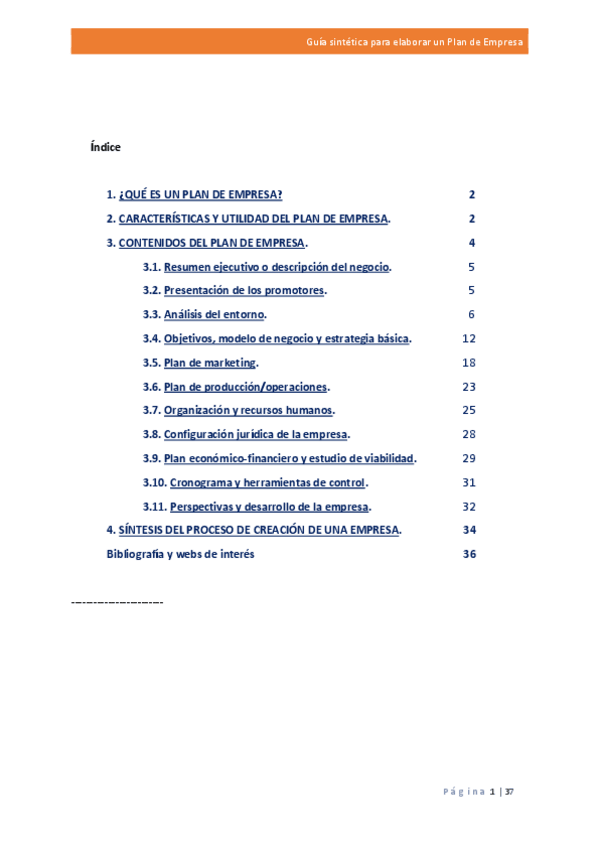 Guía sintética para elaborar un Plan de Empresa

Índice

1. ¿QUÉ ES UN PLAN DE EMPRESA? 2

2. CARACTERÍSTICAS Y UTILIDAD DEL PLAN DE EMPRESA. 2

3. CONTENIDOS DEL PLAN DE EMPRESA. 4

3.1. Resumen ejecutivo o descripción del negocio. 5

3.2. Presentación de los promotores. 5

3.3. Análisis del entorno. 6

3.4. Objetivos, modelo de negocio y estrategia básica. 12

3.5. Plan de marketing. 18

3.6. Plan de producción/operaciones. 23

3.7. Organización y recursos humanos. 25

3.8. Configuración jurídica de la empresa. 28

3.9. Plan económico-financiero y estudio de viabilidad. 29

3.10. Cronograma y herramientas de control. 31

3.11. Perspectivas y desarrollo de la empresa. 32

4. SÍNTESIS DEL PROCESO DE CREACIÓN DE UNA EMPRESA. 34

Bibliografía y webs de interés 36

-------------------------

Página 1 | 37